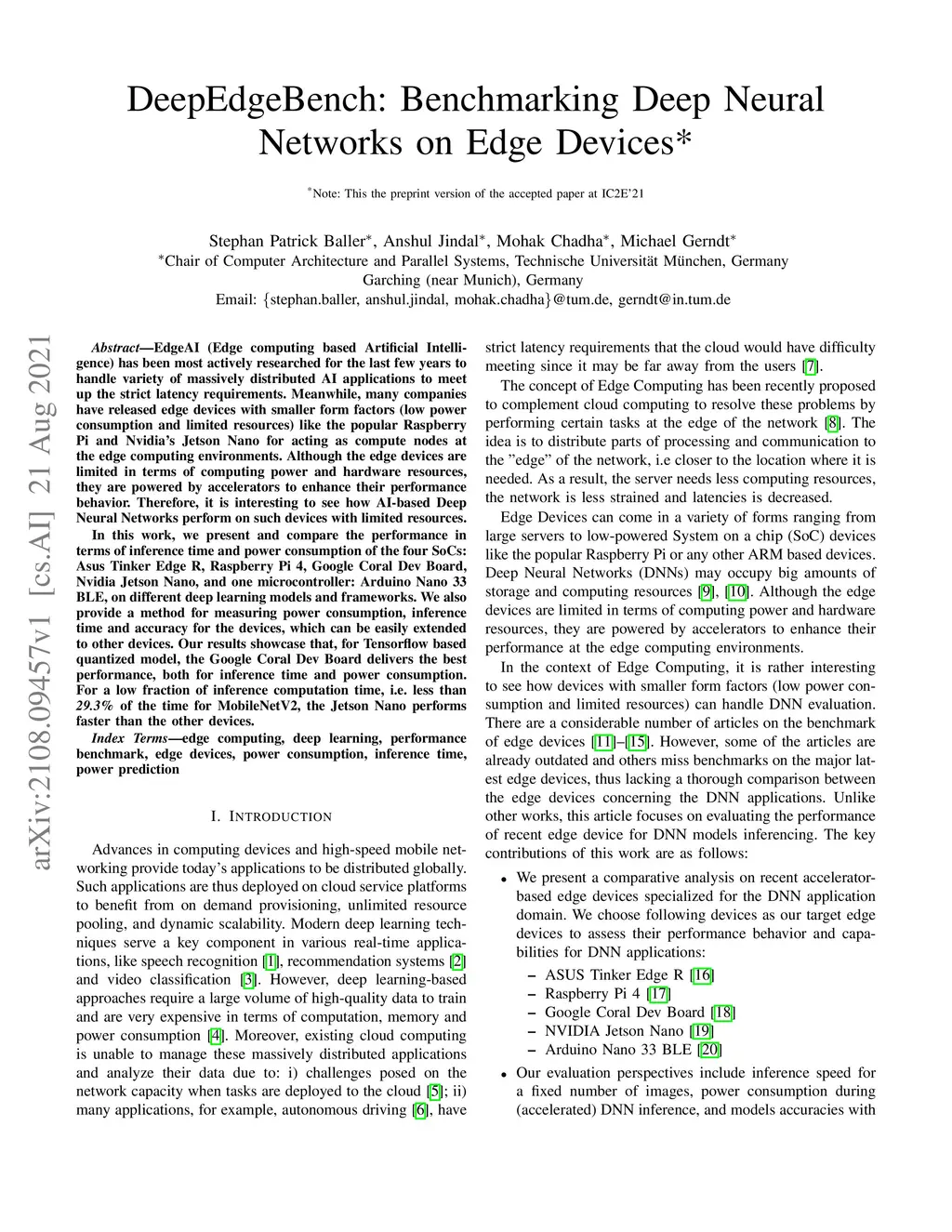 DeepEdgeBench: Benchmarking Deep Neural Networks on Edge Devices*

*Note: This the preprint version of the accepted paper at IC2E'21

Stephan Patrick Baller*, Anshul Jindal*, Mohak Chadha*, Michael Gerndt*
*Chair of Computer Architecture and Parallel Systems, Technische Universität München, Germany
Garching (near Munich), Germany
Email: {stephan.baller, anshul.jindal, mohak.chadha}@tum.de, gerndt@in.tum.de

arXiv:2108.09457v1 [cs.AI] 21 Aug 2021

Abstract—EdgeAI (Edge computing based Artificial Intelligence) has been most actively researched for the last few years to handle variety of massively distributed AI applications to meet up the strict latency requirements. Meanwhile, many companies have released edge devices with smaller form factors (low power consumption and limited resources) like the popular Raspberry Pi and Nvidia's Jetson Nano for acting as compute nodes at the edge computing environments. Although the edge devices are limited in terms of computing power and hardware resources, they are powered by accelerators to enhance their performance behavior. Therefore, it is interesting to see how AI-based Deep Neural Networks perform on such devices with limited resources.

In this work, we present and compare the performance in terms of inference time and power consumption of the four SoCs: Asus Tinker Edge R, Raspberry Pi 4, Google Coral Dev Board, Nvidia Jetson Nano, and one microcontroller: Arduino Nano 33 BLE, on different deep learning models and frameworks. We also provide a method for measuring power consumption, inference time and accuracy for the devices, which can be easily extended to other devices. Our results showcase that, for Tensorflow based quantized model, the Google Coral Dev Board delivers the best performance, both for inference time and power consumption. For a low fraction of inference computation time, i.e. less than 29.3% of the time for MobileNetV2, the Jetson Nano performs faster than the other devices.

Index Terms—edge computing, deep learning, performance benchmark, edge devices, power consumption, inference time, power prediction

I. INTRODUCTION

Advances in computing devices and high-speed mobile networking provide today's applications to be distributed globally. Such applications are thus deployed on cloud service platforms to benefit from on demand provisioning, unlimited resource pooling, and dynamic scalability. Modern deep learning techniques serve a key component in various real-time applications, like speech recognition [1], recommendation systems [2] and video classification [3]. However, deep learning-based approaches require a large volume of high-quality data to train and are very expensive in terms of computation, memory and power consumption [4]. Moreover, existing cloud computing is unable to manage these massively distributed applications and analyze their data due to: i) challenges posed on the network capacity when tasks are deployed to the cloud [5]; ii) many applications, for example, autonomous driving [6], have strict latency requirements that the cloud would have difficulty meeting since it may be far away from the users [7].

The concept of Edge Computing has been recently proposed to complement cloud computing to resolve these problems by performing certain tasks at the edge of the network [8]. The idea is to distribute parts of processing and communication to the "edge" of the network, i.e closer to the location where it is needed. As a result, the server needs less computing resources, the network is less strained and latencies is decreased.

Edge Devices can come in a variety of forms ranging from large servers to low-powered System on a chip (SoC) devices like the popular Raspberry Pi or any other ARM based devices. Deep Neural Networks (DNNs) may occupy big amounts of storage and computing resources [9], [10]. Although the edge devices are limited in terms of computing power and hardware resources, they are powered by accelerators to enhance their performance at the edge computing environments.

In the context of Edge Computing, it is rather interesting to see how devices with smaller form factors (low power consumption and limited resources) can handle DNN evaluation. There are a considerable number of articles on the benchmark of edge devices [11]–[15]. However, some of the articles are already outdated and others miss benchmarks on the major latest edge devices, thus lacking a thorough comparison between the edge devices concerning the DNN applications. Unlike other works, this article focuses on evaluating the performance of recent edge device for DNN models inferencing. The key contributions of this work are as follows:

• We present a comparative analysis on recent accelerator-based edge devices specialized for the DNN application domain. We choose following devices as our target edge devices to assess their performance behavior and capabilities for DNN applications:
– ASUS Tinker Edge R [16]
– Raspberry Pi 4 [17]
– Google Coral Dev Board [18]
– NVIDIA Jetson Nano [19]
– Arduino Nano 33 BLE [20]
• Our evaluation perspectives include inference speed for a fixed number of images, power consumption during (accelerated) DNN inference, and models accuracies with